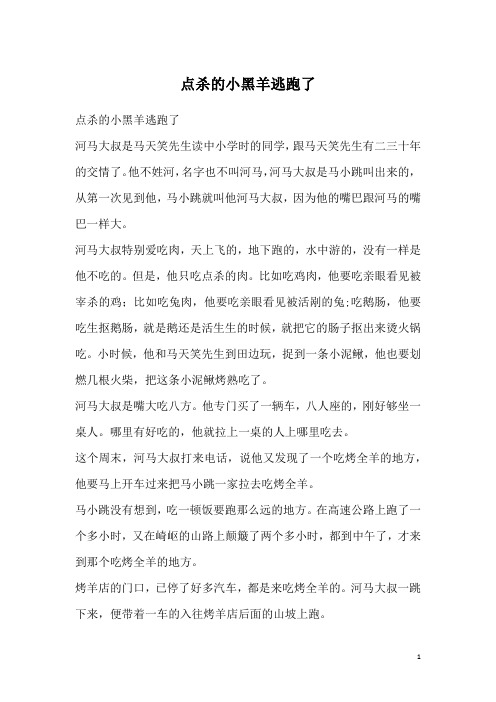 点杀的小黑羊逃跑了

点杀的小黑羊逃跑了

河马大叔是马天笑先生读中小学时的同学，跟马天笑先生有二三十年的交情了。他不姓河，名字也不叫河马，河马大叔是马小跳叫出来的，从第一次见到他，马小跳就叫他河马大叔，因为他的嘴巴跟河马的嘴巴一样大。

河马大叔特别爱吃肉，天上飞的，地下跑的，水中游的，没有一样是他不吃的。但是，他只吃点杀的肉。比如吃鸡肉，他要吃亲眼看见被宰杀的鸡；比如吃兔肉，他要吃亲眼看见被活剐的兔;吃鹅肠，他要吃生抠鹅肠，就是鹅还是活生生的时候，就把它的肠子抠出来烫火锅吃。小时候，他和马天笑先生到田边玩，捉到一条小泥鳅，他也要划燃几根火柴，把这条小泥鳅烤熟吃了。

河马大叔是嘴大吃八方。他专门买了一辆车，八人座的，刚好够坐一桌人。哪里有好吃的，他就拉上一桌的人上哪里吃去。

这个周末，河马大叔打来电话，说他又发现了一个吃烤全羊的地方，他要马上开车过来把马小跳一家拉去吃烤全羊。

马小跳没有想到，吃一顿饭要跑那么远的地方。在高速公路上跑了一个多小时，又在崎岖的山路上颠簸了两个多小时，都到中午了，才来到那个吃烤全羊的地方。

烤羊店的门口，已停了好多汽车，都是来吃烤全羊的。河马大叔一跳下来，便带着一车的入往烤羊店后面的山坡上跑。

1